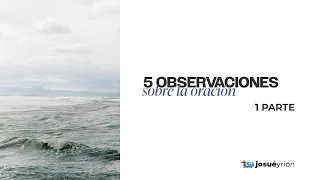 5 OBSERVACIONES
sobre la oración

1 PARTE

josuéyrion